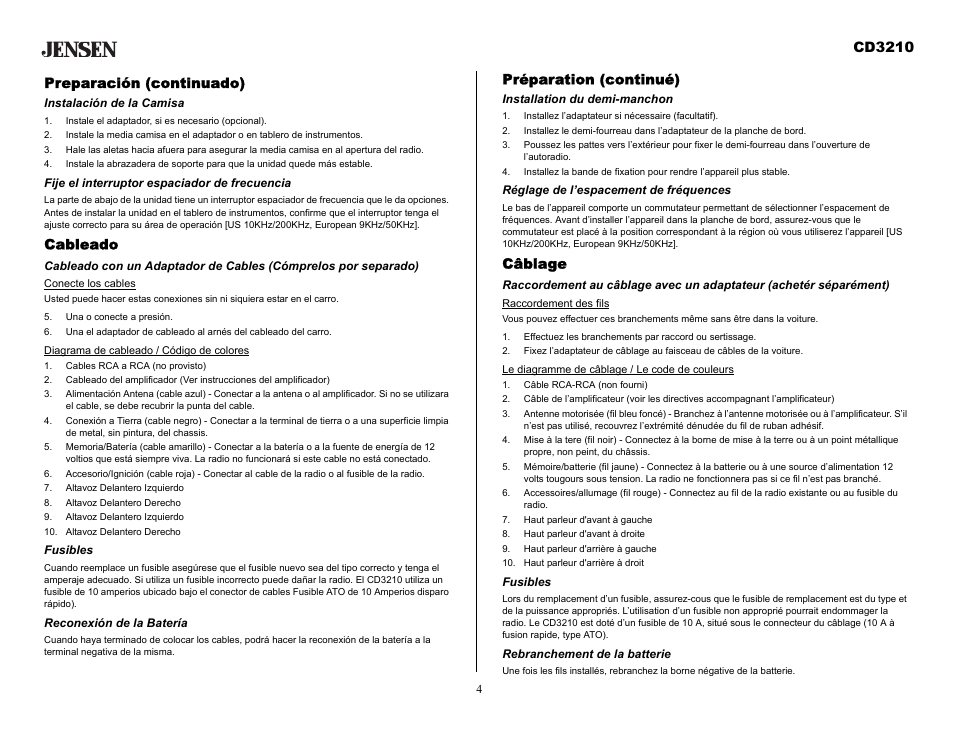 JENSEN

CD3210

Preparación (continuado)

Instalación de la Camisa

1. Instale el adaptador, si es necesario (opcional).
2. Instale la media camisa en el adaptador o en tablero de instrumentos.
3. Hale las aletas hacia afuera para asegurar la media camisa en al apertura del radio.
4. Instale la abrazadera de soporte para que la unidad quede más estable.

Fije el interruptor espaciador de frecuencia

La parte de abajo de la unidad tiene un interruptor espaciador de frecuencia que le da opciones. Antes de instalar la unidad en el tablero de instrumentos, confirme que el interruptor tenga el ajuste correcto para su área de operación [US 10KHz/200KHz, European 9KHz/50KHz].

Cableado

Cableado con un Adaptador de Cables (Cómprelos por separado)

Conecte los cables

Usted puede hacer estas conexiones sin ni siquiera estar en el carro.

5. Una o conecte a presión.
6. Una el adaptador de cableado al arnés del cableado del carro.

Diagrama de cableado / Código de colores

1. Cables RCA a RCA (no provisto)
2. Cableado del amplificador (Ver instrucciones del amplificador)
3. Alimentación Antena (cable azul) - Conectar a la antena o al amplificador. Si no se utilizara el cable, se debe recubrir la punta del cable.
4. Conexión a Tierra (cable negro) - Conectar a la terminal de tierra o a una superficie limpia de metal, sin pintura, del chassis.
5. Memoria/Batería (cable amarillo) - Conectar a la batería o a la fuente de energía de 12 voltios que está siempre viva. La radio no funcionará si este cable no está conectado.
6. Accesorio/Ignición (cable roja) - Conectar al cable de la radio o al fusible de la radio.
7. Altavoz Delantero Izquierdo
8. Altavoz Delantero Derecho
9. Altavoz Delantero Izquierdo
10. Altavoz Delantero Derecho

Fusibles

Cuando reemplace un fusible asegúrese que el fusible nuevo sea del tipo correcto y tenga el amperaje adecuado. Si utiliza un fusible incorrecto puede dañar la radio. El CD3210 utiliza un fusible de 10 amperios ubicado bajo el conector de cables Fusible ATO de 10 Amperios disparo rápido).

Reconexión de la Batería

Cuando haya terminado de colocar los cables, podrá hacer la reconexión de la batería a la terminal negativa de la misma.

Préparation (continué)

Installation du demi-manchon

1. Installez l'adaptateur si nécessaire (facultatif).
2. Installez le demi-fourreau dans l'adaptateur de la planche de bord.
3. Poussez les pattes vers l'extérieur pour fixer le demi-fourreau dans l'ouverture de l'autoradio.
4. Installez la bande de fixation pour rendre l'appareil plus stable.

Réglage de l'espacement de fréquences

Le bas de l'appareil comporte un commutateur permettant de sélectionner l'espacement de fréquences. Avant d'installer l'appareil dans la planche de bord, assurez-vous que le commutateur est placé à la position correspondant à la région où vous utiliserez l'appareil [US 10KHz/200KHz, European 9KHz/50KHz].

Câblage

Raccordement au câblage avec un adaptateur (achetér séparément)

Raccordement des fils

Vous pouvez effectuer ces branchements même sans être dans la voiture.

1. Effectuez les branchements par raccord ou sertissage.
2. Fixez l'adaptateur de câblage au faisceau de câbles de la voiture.

Le diagramme de câblage / Le code de couleurs

1. Câble RCA-RCA (non fourni)
2. Câble de l'amplificateur (voir les directives accompagnant l'amplificateur)
3. Antenne motorisée (fil bleu foncé) - Branchez à l'antenne motorisée ou à l'amplificateur. S'il n'est pas utilisé, recouvrez l'extrémité dénudée du fil de ruban adhésif.
4. Mise à la tere (fil noir) - Connectez à la borne de mise à la terre ou à un point métallique propre, non peint, du châssis.
5. Mémoire/batterie (fil jaune) - Connectez à la batterie ou à une source d'alimentation 12 volts tougours sous tension. La radio ne fonctionnera pas si ce fil n'est pas branché.
6. Accessoires/allumage (fil rouge) - Connectez au fil de la radio existante ou au fusible du radio.
7. Haut parleur d'avant à gauche
8. Haut parleur d'avant à droite
9. Haut parleur d'arrière à gauche
10. Haut parleur d'arrière à droit

Fusibles

Lors du remplacement d'un fusible, assurez-cous que le fusible de remplacement est du type et de la puissance appropriés. L'utilisation d'un fusible non approprié pourrait endommager la radio. Le CD3210 est doté d'un fusible de 10 A, situé sous le connecteur du câblage (10 A à fusion rapide, type ATO).

Rebranchement de la batterie

Une fois les fils installés, rebranchez la borne négative de la batterie.

4